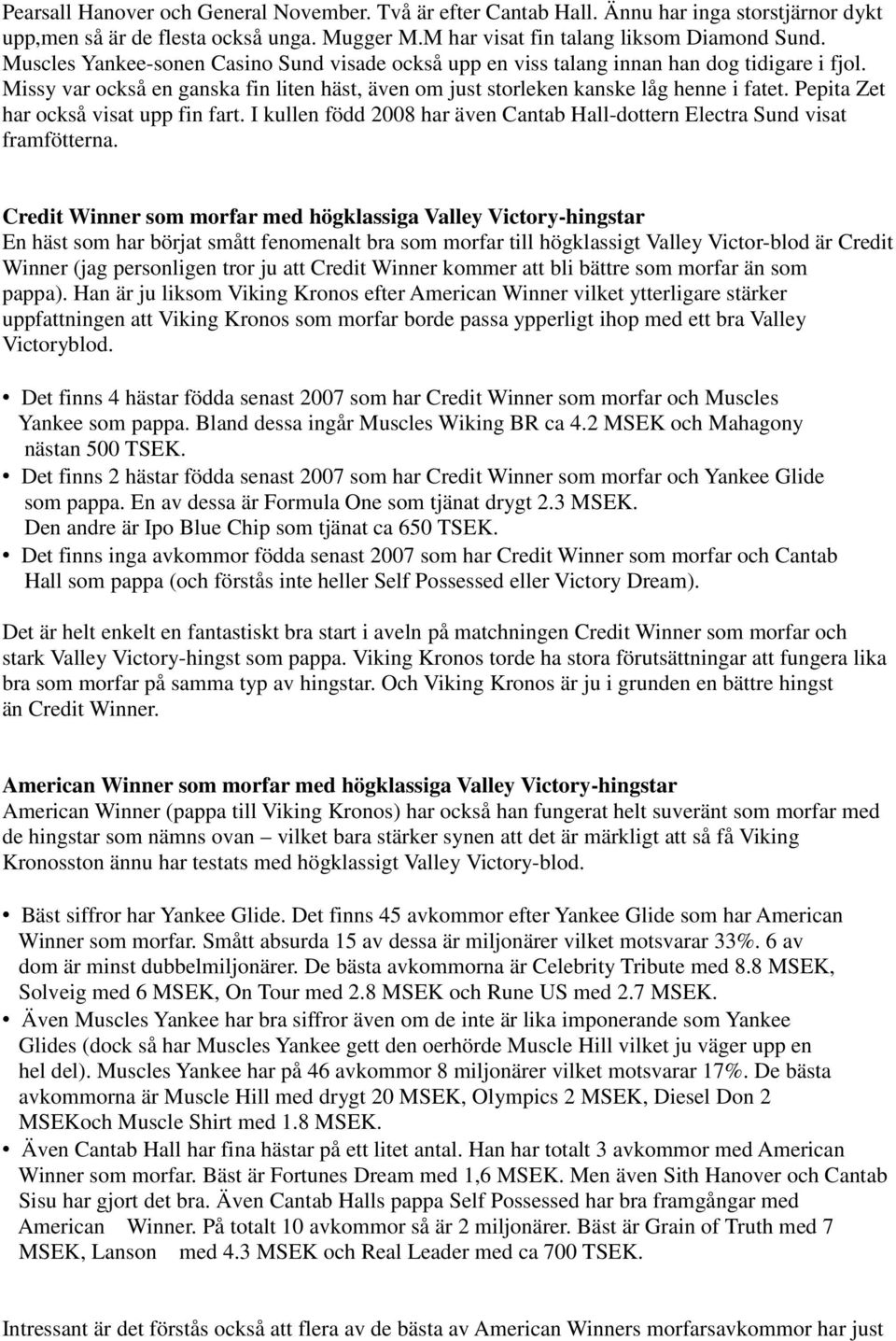 Pearsall Hanover och General November. Två är efter Cantab Hall. Ännu har inga storstjärnor dykt upp,men så är de flesta också unga. Mugger M.M har visat fin talang liksom Diamond Sund. Muscles Yankee-sonen Casino Sund visade också upp en viss talang innan han dog tidigare i fjol. Missy var också en ganska fin liten häst, även om just storleken kanske låg henne i fatet. Pepita Zet har också visat upp fin fart. I kullen född 2008 har även Cantab Hall-dottern Electra Sund visat framfötterna.

Credit Winner som morfar med högklassiga Valley Victory-hingstar
En häst som har börjat smått fenomenalt bra som morfar till högklassigt Valley Victor-blod är Credit Winner (jag personligen tror ju att Credit Winner kommer att bli bättre som morfar än som pappa). Han är ju liksom Viking Kronos efter American Winner vilket ytterligare stärker uppfattningen att Viking Kronos som morfar borde passa ypperligt ihop med ett bra Valley Victoryblod.

• Det finns 4 hästar födda senast 2007 som har Credit Winner som morfar och Muscles Yankee som pappa. Bland dessa ingår Muscles Wiking BR ca 4.2 MSEK och Mahagony nästan 500 TSEK.
• Det finns 2 hästar födda senast 2007 som har Credit Winner som morfar och Yankee Glide som pappa. En av dessa är Formula One som tjänat drygt 2.3 MSEK. Den andre är Ipo Blue Chip som tjänat ca 650 TSEK.
• Det finns inga avkommor födda senast 2007 som har Credit Winner som morfar och Cantab Hall som pappa (och förstås inte heller Self Possessed eller Victory Dream).

Det är helt enkelt en fantastiskt bra start i aveln på matchningen Credit Winner som morfar och stark Valley Victory-hingst som pappa. Viking Kronos torde ha stora förutsättningar att fungera lika bra som morfar på samma typ av hingstar. Och Viking Kronos är ju i grunden en bättre hingst än Credit Winner.

American Winner som morfar med högklassiga Valley Victory-hingstar
American Winner (pappa till Viking Kronos) har också han fungerat helt suveränt som morfar med de hingstar som nämns ovan – vilket bara stärker synen att det är märkligt att så få Viking Kronosston ännu har testats med högklassigt Valley Victory-blod.

• Bäst siffror har Yankee Glide. Det finns 45 avkommor efter Yankee Glide som har American Winner som morfar. Smått absurda 15 av dessa är miljonärer vilket motsvarar 33%. 6 av dom är minst dubbelmiljonärer. De bästa avkommorna är Celebrity Tribute med 8.8 MSEK, Solveig med 6 MSEK, On Tour med 2.8 MSEK och Rune US med 2.7 MSEK.
• Även Muscles Yankee har bra siffror även om de inte är lika imponerande som Yankee Glides (dock så har Muscles Yankee gett den oerhörde Muscle Hill vilket ju väger upp en hel del). Muscles Yankee har på 46 avkommor 8 miljonärer vilket motsvarar 17%. De bästa avkommorna är Muscle Hill med drygt 20 MSEK, Olympics 2 MSEK, Diesel Don 2 MSEKoch Muscle Shirt med 1.8 MSEK.
• Även Cantab Hall har fina hästar på ett litet antal. Han har totalt 3 avkommor med American Winner som morfar. Bäst är Fortunes Dream med 1,6 MSEK. Men även Sith Hanover och Cantab Sisu har gjort det bra. Även Cantab Halls pappa Self Possessed har bra framgångar med American Winner. På totalt 10 avkommor så är 2 miljonärer. Bäst är Grain of Truth med 7 MSEK, Lanson med 4.3 MSEK och Real Leader med ca 700 TSEK.

Intressant är det förstås också att flera av de bästa av American Winners morfarsavkommor har just